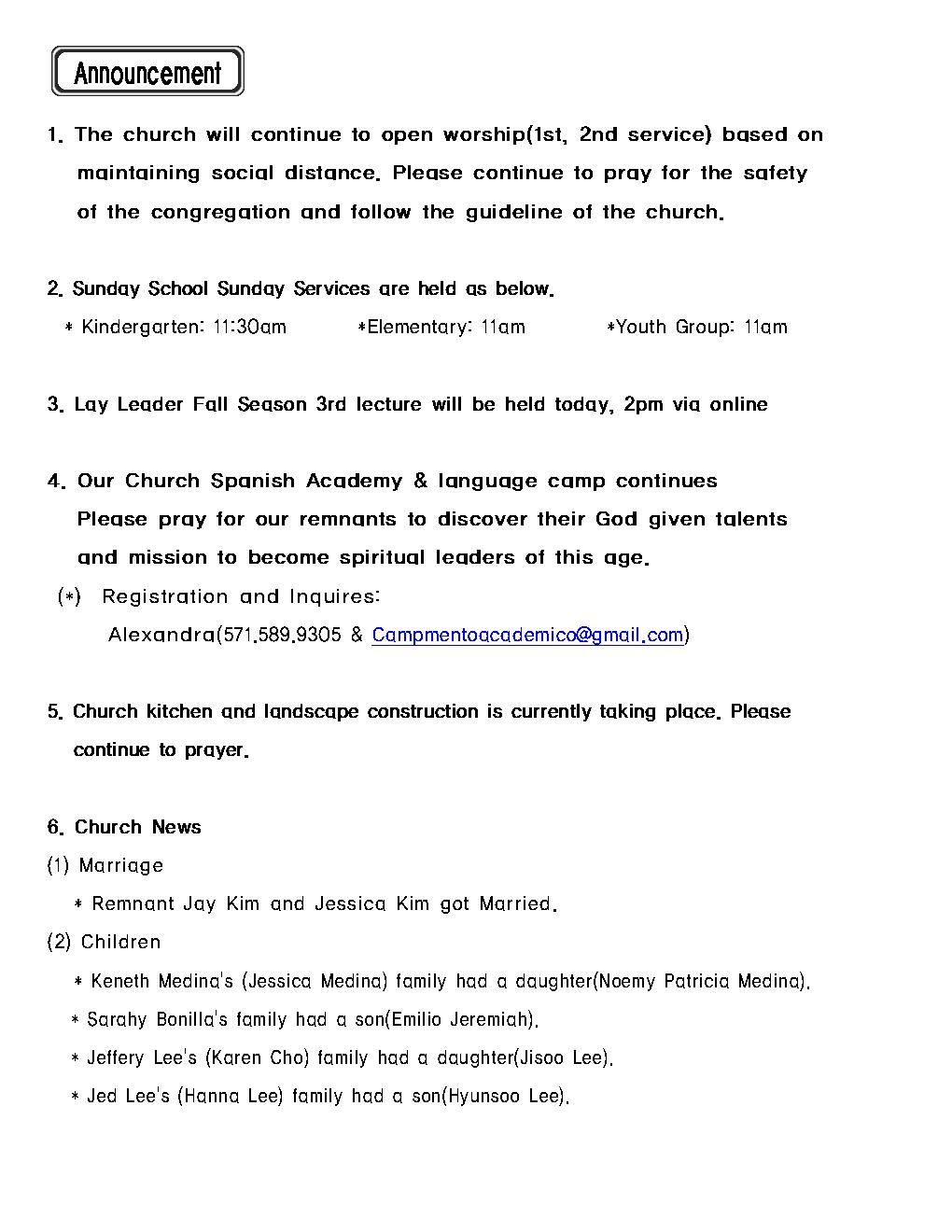 Announcement

1. The church will continue to open worship(1st, 2nd service) based on maintaining social distance. Please continue to pray for the safety of the congregation and follow the guideline of the church.

2. Sunday School Sunday Services are held as below.
* Kindergarten: 11:30am *Elementary: 11am *Youth Group: 11am

3. Lay Leader Fall Season 3rd lecture will be held today, 2pm via online

4. Our Church Spanish Academy & language camp continues
Please pray for our remnants to discover their God given talents and mission to become spiritual leaders of this age.
(*) Registration and Inquires:
Alexandra(571.589.9305 & Campmentoacademico@gmail.com)

5. Church kitchen and landscape construction is currently taking place. Please continue to prayer.

6. Church News
(1) Marriage
* Remnant Jay Kim and Jessica Kim got Married.
(2) Children
* Keneth Medina's (Jessica Medina) family had a daughter(Noemy Patricia Medina).
* Sarahy Bonilla's family had a son(Emilio Jeremiah).
* Jeffery Lee's (Karen Cho) family had a daughter(Jisoo Lee).
* Jed Lee's (Hanna Lee) family had a son(Hyunsoo Lee).